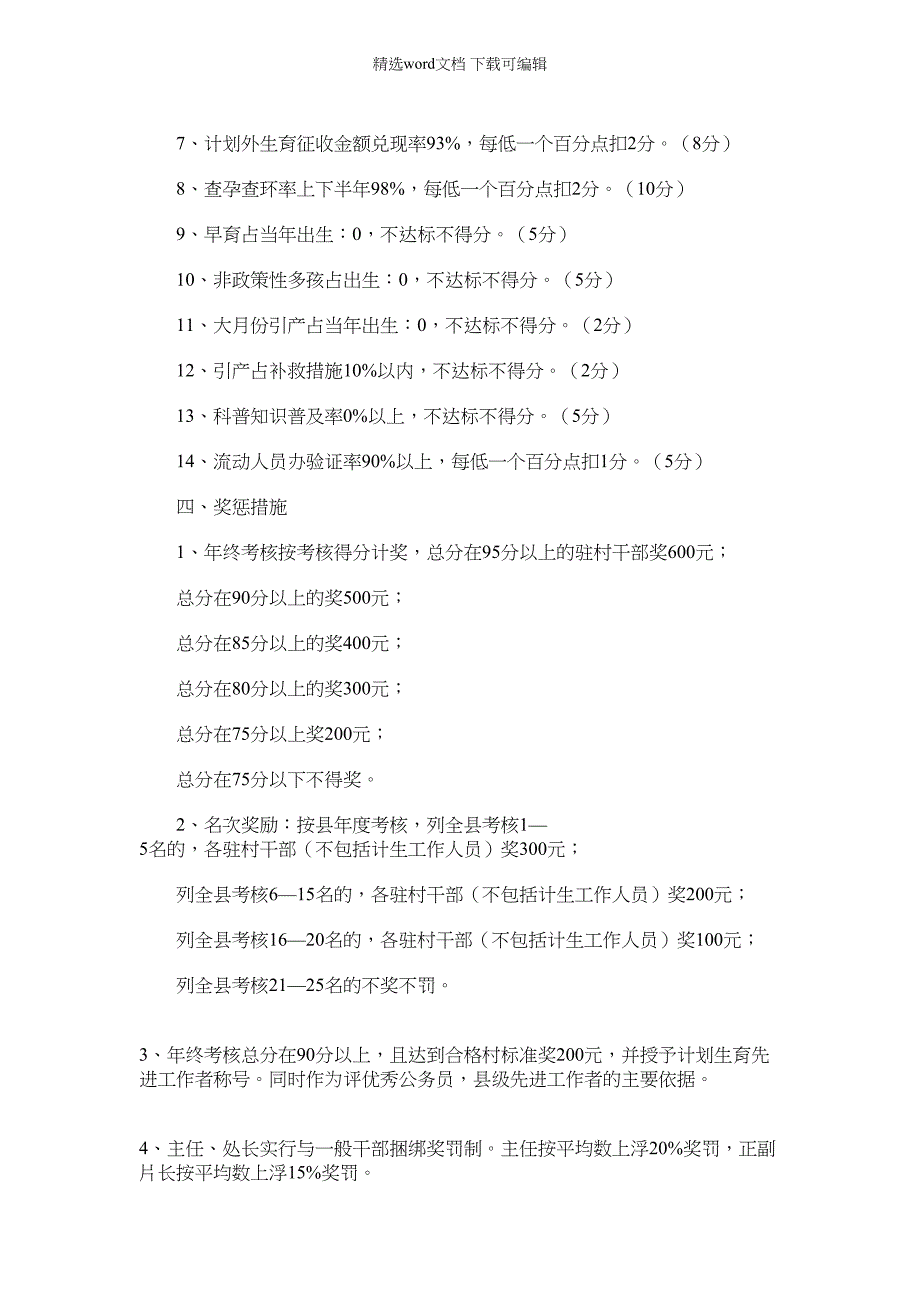 精选word文档 下载可编辑

7、计划外生育征收金额兑现率93%，每低一个百分点扣2分。（8分）

8、查孕查环率上下半年98%，每低一个百分点扣2分。（10分）

9、早育占当年出生：0，不达标不得分。（5分）

10、非政策性多孩占出生：0，不达标不得分。（5分）

11、大月份引产占当年出生：0，不达标不得分。（2分）

12、引产占补救措施10%以内，不达标不得分。（2分）

13、科普知识普及率0%以上，不达标不得分。（5分）

14、流动人员办验证率90%以上，每低一个百分点扣1分。（5分）

四、奖惩措施

1、年终考核按考核得分计奖，总分在95分以上的驻村干部奖600元；

总分在90分以上的奖500元；

总分在85分以上的奖400元；

总分在80分以上的奖300元；

总分在75分以上奖200元；

总分在75分以下不得奖。

2、名次奖励：按县年度考核，列全县考核1—5名的，各驻村干部（不包括计生工作人员）奖300元；

列全县考核6—15名的，各驻村干部（不包括计生工作人员）奖200元；

列全县考核16—20名的，各驻村干部（不包括计生工作人员）奖100元；

列全县考核21—25名的不奖不罚。

3、年终考核总分在90分以上，且达到合格村标准奖200元，并授予计划生育先进工作者称号。同时作为评优秀公务员，县级先进工作者的主要依据。

4、主任、处长实行与一般干部捆绑奖罚制。主任按平均数上浮20%奖罚，正副片长按平均数上浮15%奖罚。